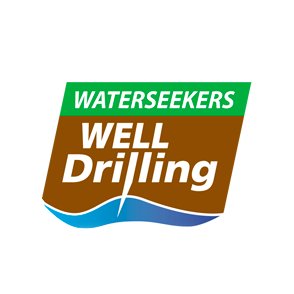 WATERSEEKERS
WELL
Drilling